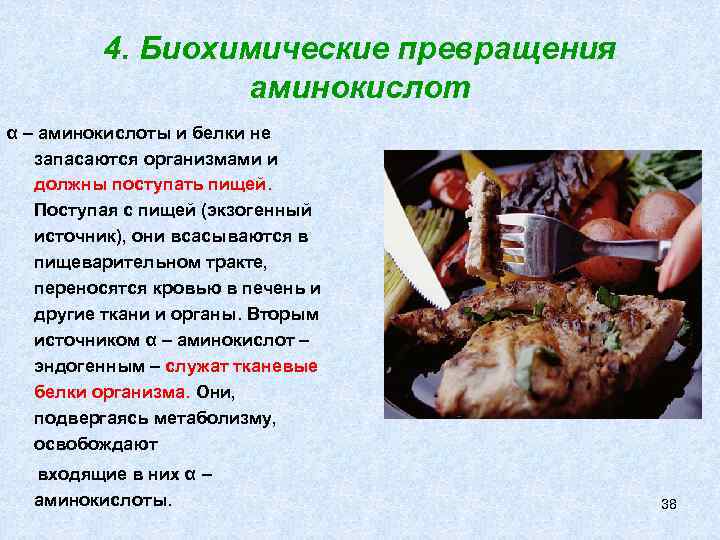 4. Биохимические превращения аминокислот

α – аминокислоты и белки не запасаются организмами и должны поступать пищей. Поступая с пищей (экзогенный источник), они всасываются в пищеварительном тракте, переносятся кровью в печень и другие ткани и органы. Вторым источником α – аминокислот – эндогенным – служат тканевые белки организма. Они, подвергаясь метаболизму, освобождают входящие в них α – аминокислоты.

38